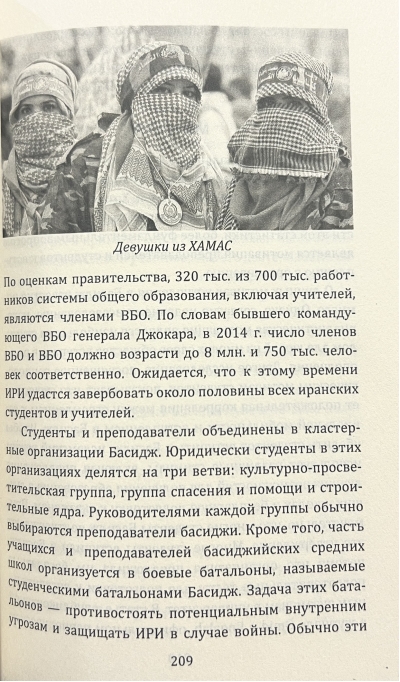 Девушки из ХАМАС

По оценкам правительства, 320 тыс. из 700 тыс. работников системы общего образования, включая учителей, являются членами ВБО. По словам бывшего командующего ВБО генерала Джокара, в 2014 г. число членов ВБО и ВБО должно возрасти до 8 млн. и 750 тыс. человек соответственно. Ожидается, что к этому времени ИРИ удастся завербовать около половины всех иранских студентов и учителей.

Студенты и преподаватели объединены в кластерные организации Басидж. Юридически студенты в этих организациях делятся на три ветви: культурно-просветительская группа, группа спасения и помощи и строительные ядра. Руководителями каждой группы обычно выбираются преподаватели басиджи. Кроме того, часть учащихся и преподавателей басиджийских средних школ организуется в боевые батальоны, называемые студенческими батальонами Басидж. Задача этих батальонов — противостоять потенциальным внутренним угрозам и защищать ИРИ в случае войны. Обычно эти

209